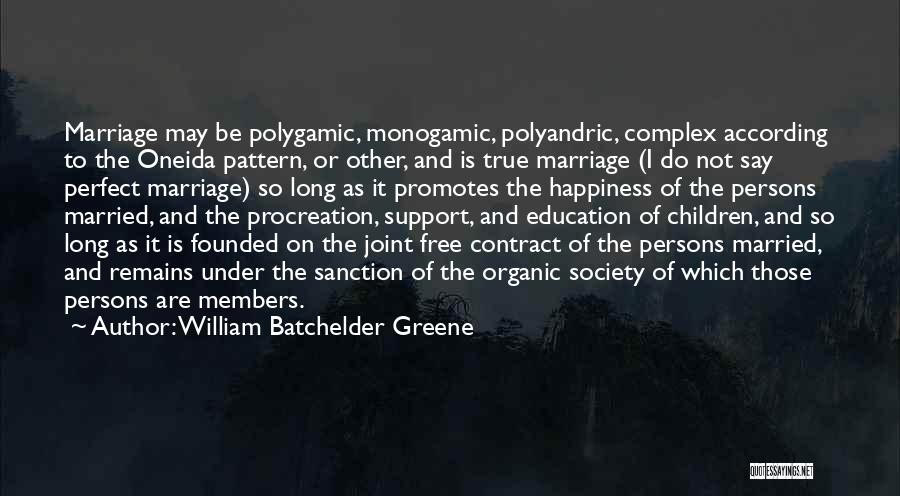 Marriage may be polygamic, monogamic, polyandric, complex according to the Oneida pattern, or other, and is true marriage (I do not say perfect marriage) so long as it promotes the happiness of the persons married, and the procreation, support, and education of children, and so long as it is founded on the joint free contract of the persons married, and remains under the sanction of the organic society of which those persons are members.

~ Author: William Batchelder Greene

QUOTESSAYINGS.NET